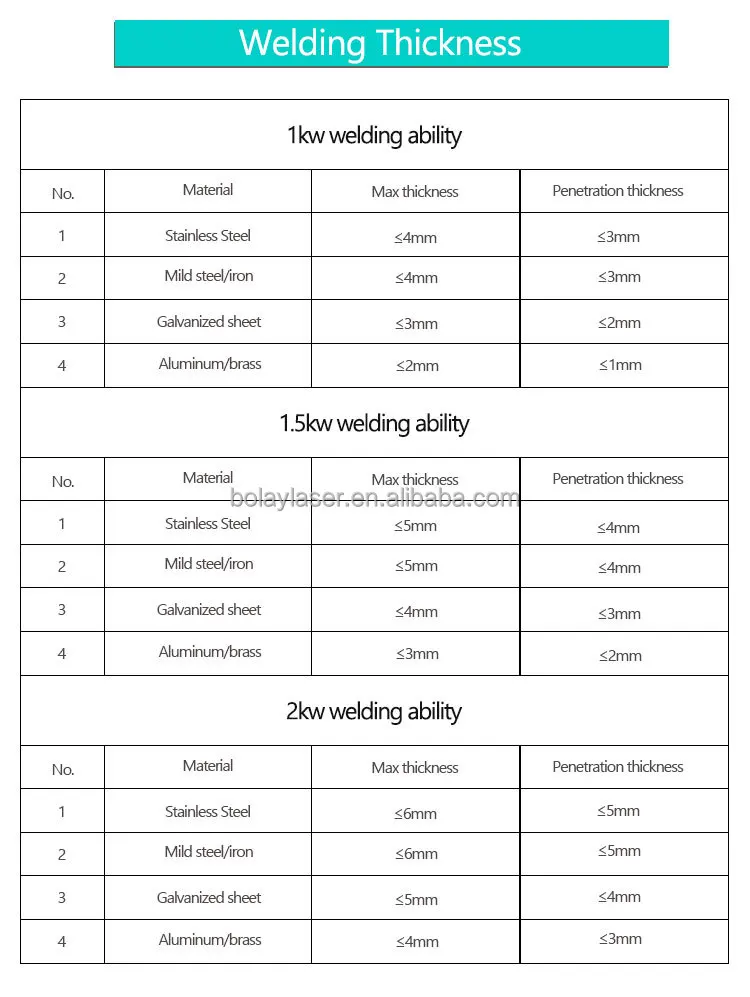 Welding Thickness

1kw welding ability

| No. | Material | Max thickness | Penetration thickness |
|---|---|---|---|
| 1 | Stainless Steel | ≤4mm | ≤3mm |
| 2 | Mild steel/iron | ≤4mm | ≤3mm |
| 3 | Galvanized sheet | ≤3mm | ≤2mm |
| 4 | Aluminum/brass | ≤2mm | ≤1mm |

1.5kw welding ability

| No. | Material | Max thickness | Penetration thickness |
|---|---|---|---|
| 1 | Stainless Steel | ≤5mm | ≤4mm |
| 2 | Mild steel/iron | ≤5mm | ≤4mm |
| 3 | Galvanized sheet | ≤4mm | ≤3mm |
| 4 | Aluminum/brass | ≤3mm | ≤2mm |

bolaylaser.en.alibaba.com

2kw welding ability

| No. | Material | Max thickness | Penetration thickness |
|---|---|---|---|
| 1 | Stainless Steel | ≤6mm | ≤5mm |
| 2 | Mild steel/iron | ≤6mm | ≤5mm |
| 3 | Galvanized sheet | ≤5mm | ≤4mm |
| 4 | Aluminum/brass | ≤4mm | ≤3mm |